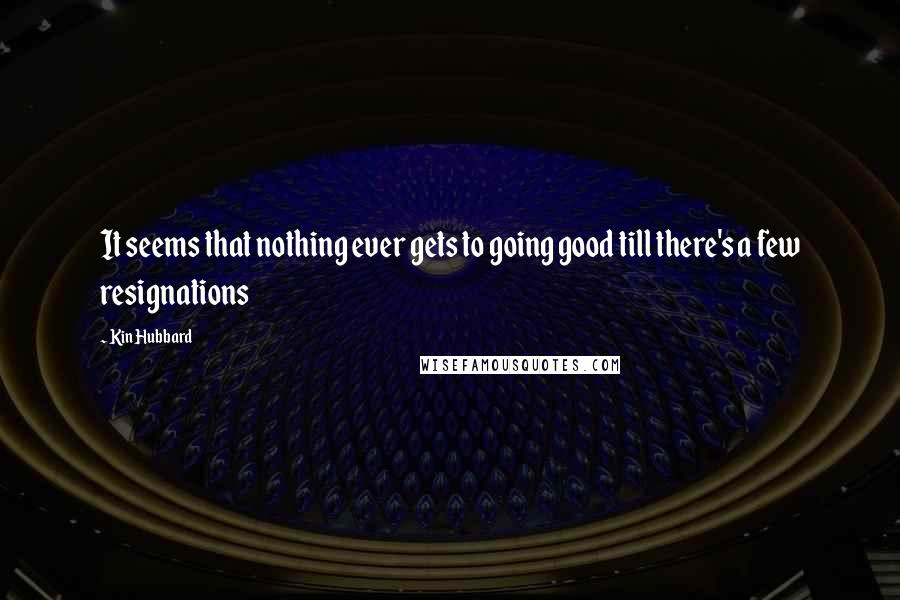 It seems that nothing ever gets to going good till there's a few resignations

- Kin Hubbard

WISEFAMOUSQUOTES.COM